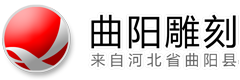 曲阳雕刻
来自河北省曲阳县